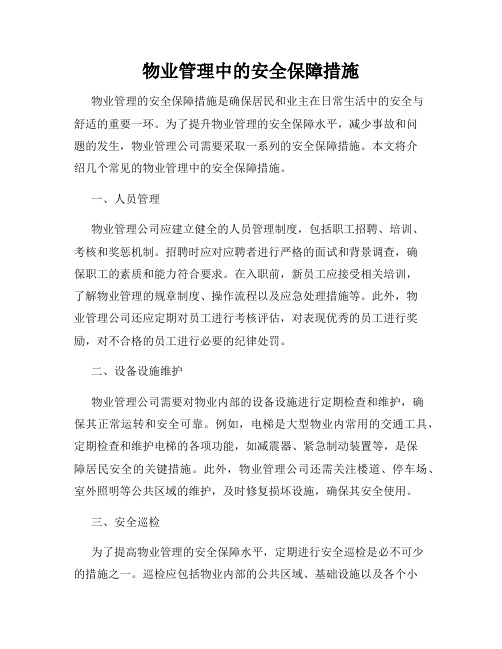 物业管理中的安全保障措施

物业管理的安全保障措施是确保居民和业主在日常生活中的安全与舒适的重要一环。为了提升物业管理的安全保障水平，减少事故和问题的发生，物业管理公司需要采取一系列的安全保障措施。本文将介绍几个常见的物业管理中的安全保障措施。

一、人员管理

物业管理公司应建立健全的人员管理制度，包括职工招聘、培训、考核和奖惩机制。招聘时应对应聘者进行严格的面试和背景调查，确保职工的素质和能力符合要求。在入职前，新员工应接受相关培训，了解物业管理的规章制度、操作流程以及应急处理措施等。此外，物业管理公司还应定期对员工进行考核评估，对表现优秀的员工进行奖励，对不合格的员工进行必要的纪律处罚。

二、设备设施维护

物业管理公司需要对物业内部的设备设施进行定期检查和维护，确保其正常运转和安全可靠。例如，电梯是大型物业内常用的交通工具，定期检查和维护电梯的各项功能，如减震器、紧急制动装置等，是保障居民安全的关键措施。此外，物业管理公司还需关注楼道、停车场、室外照明等公共区域的维护，及时修复损坏设施，确保其安全使用。

三、安全巡检

为了提高物业管理的安全保障水平，定期进行安全巡检是必不可少的措施之一。巡检应包括物业内部的公共区域、基础设施以及各个小